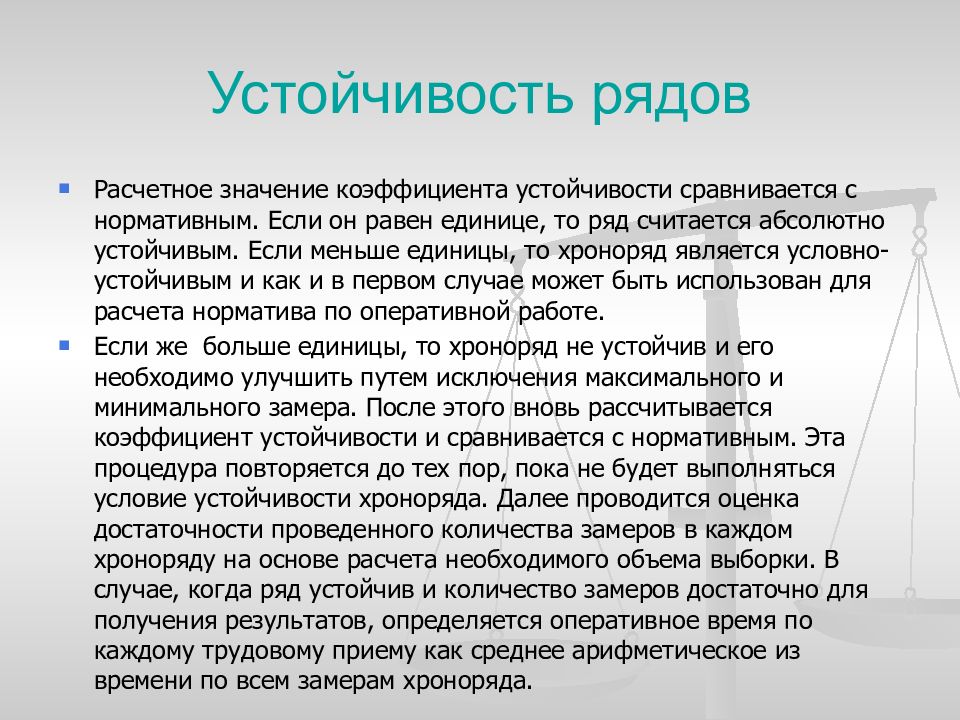 Устойчивость рядов

Расчетное значение коэффициента устойчивости сравнивается с нормативным. Если он равен единице, то ряд считается абсолютно устойчивым. Если меньше единицы, то хроноряд является условно-устойчивым и как и в первом случае может быть использован для расчета норматива по оперативной работе.

Если же больше единицы, то хроноряд не устойчив и его необходимо улучшить путем исключения максимального и минимального замера. После этого вновь рассчитывается коэффициент устойчивости и сравнивается с нормативным. Эта процедура повторяется до тех пор, пока не будет выполняться условие устойчивости хроноряда. Далее проводится оценка достаточности проведенного количества замеров в каждом хроноряду на основе расчета необходимого объема выборки. В случае, когда ряд устойчив и количество замеров достаточно для получения результатов, определяется оперативное время по каждому трудовому приему как среднее арифметическое из времени по всем замерам хроноряда.